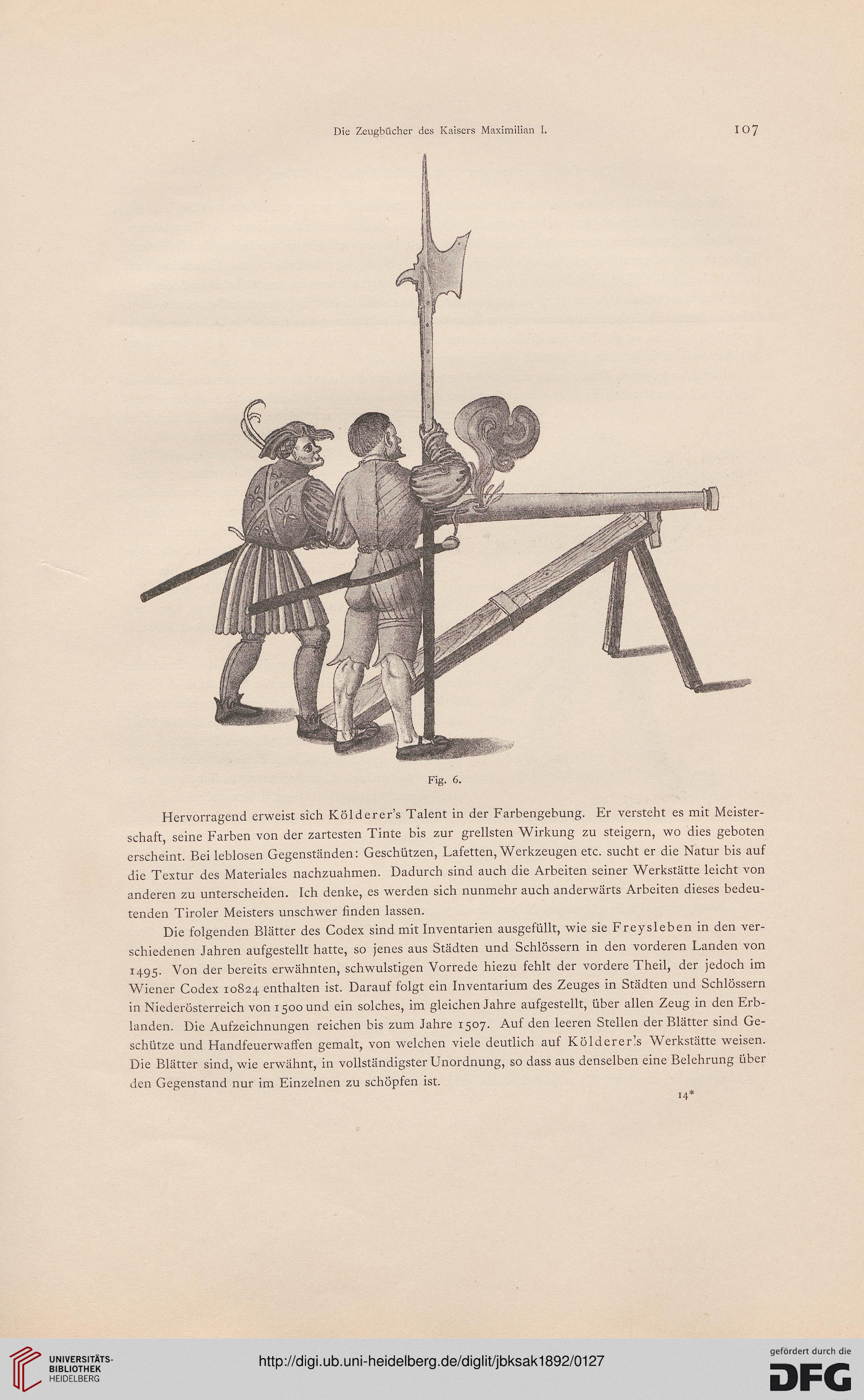 Die Zeugbücher des Kaisers Maximilian I.

107

Fig. 6.

Hervorragend erweist sich Kölderer's Talent in der Farbengebung. Er versteht es mit Meisterschaft, seine Farben von der zartesten Tinte bis zur grellsten Wirkung zu steigern, wo dies geboten erscheint. Bei leblosen Gegenständen: Geschützen, Lafetten, Werkzeugen etc. sucht er die Natur bis auf die Textur des Materiales nachzuahmen. Dadurch sind auch die Arbeiten seiner Werkstätte leicht von anderen zu unterscheiden. Ich denke, es werden sich nunmehr auch anderwärts Arbeiten dieses bedeutenden Tiroler Meisters unschwer finden lassen.

Die folgenden Blätter des Codex sind mit Inventarien ausgefüllt, wie sie Freysleben in den verschiedenen Jahren aufgestellt hatte, so jenes aus Städten und Schlössern in den vorderen Landen von 1495. Von der bereits erwähnten, schwulstigen Vorrede hiezu fehlt der vordere Theil, der jedoch im Wiener Codex 10824 enthalten ist. Darauf folgt ein Inventarium des Zeuges in Städten und Schlössern in Niederösterreich von 1500 und ein solches, im gleichen Jahre aufgestellt, über allen Zeug in den Erblanden. Die Aufzeichnungen reichen bis zum Jahre 1507. Auf den leeren Stellen der Blätter sind Geschütze und Handfeuerwaffen gemalt, von welchen viele deutlich auf Kölderer's Werkstätte weisen. Die Blätter sind, wie erwähnt, in vollständigster Unordnung, so dass aus denselben eine Belehrung über den Gegenstand nur im Einzelnen zu schöpfen ist.

14*

UNIVERSITÄTS-BIBLIOTHEK HEIDELBERG

http://digi.ub.uni-heidelberg.de/diglit/jbksak1892/0127

gefördert durch die DFG